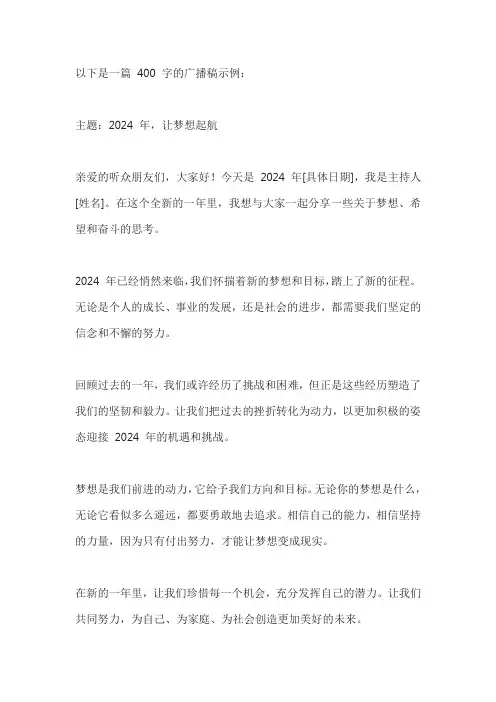 以下是一篇 400 字的广播稿示例：

主题：2024 年，让梦想起航

亲爱的听众朋友们，大家好！今天是 2024 年[具体日期]，我是主持人[姓名]。在这个全新的一年里，我想与大家一起分享一些关于梦想、希望和奋斗的思考。

2024 年已经悄然来临，我们怀揣着新的梦想和目标，踏上了新的征程。无论是个人的成长、事业的发展，还是社会的进步，都需要我们坚定的信念和不懈的努力。

回顾过去的一年，我们或许经历了挑战和困难，但正是这些经历塑造了我们的坚韧和毅力。让我们把过去的挫折转化为动力，以更加积极的姿态迎接 2024 年的机遇和挑战。

梦想是我们前进的动力，它给予我们方向和目标。无论你的梦想是什么，无论它看似多么遥远，都要勇敢地去追求。相信自己的能力，相信坚持的力量，因为只有付出努力，才能让梦想变成现实。

在新的一年里，让我们珍惜每一个机会，充分发挥自己的潜力。让我们共同努力，为自己、为家庭、为社会创造更加美好的未来。